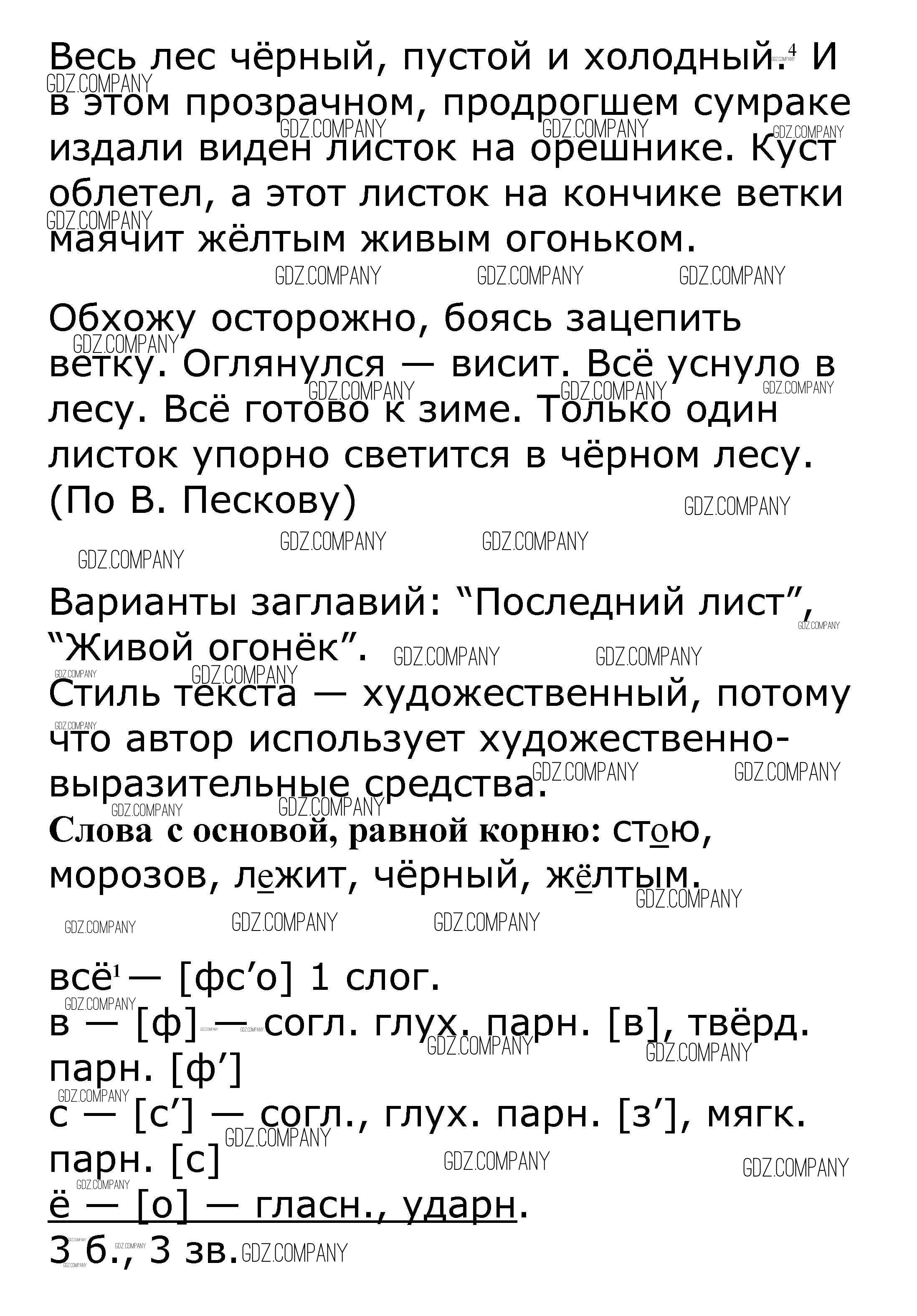 Весь лес чёрный, пустой и холодный.$^4$ И в этом прозрачном, продрогшем сумраке издали виден листок на орешнике. Куст облетел, а этот листок на кончике ветки маячит жёлтым живым огоньком.

Обхожу осторожно, боясь зацепить ветку. Оглянулся — висит. Всё уснуло в лесу. Всё готово к зиме. Только один листок упорно светится в чёрном лесу. (По В. Пескову)

Варианты заглавий: “Последний лист”, “Живой огонёк”.

Стиль текста — художественный, потому что автор использует художественно-выразительные средства.

Слова с основой, равной корню: стою, морозов, лежит, чёрный, жёлтым.

всё$^1$ — [фс’о] 1 слог.
в — [ф] — согл. глух. парн. [в], твёрд. парн. [ф’]
с — [с’] — согл., глух. парн. [з’], мягк. парн. [с]
ё — [о] — гласн., ударн.
3 б., 3 зв.

GDZ.COMPANY